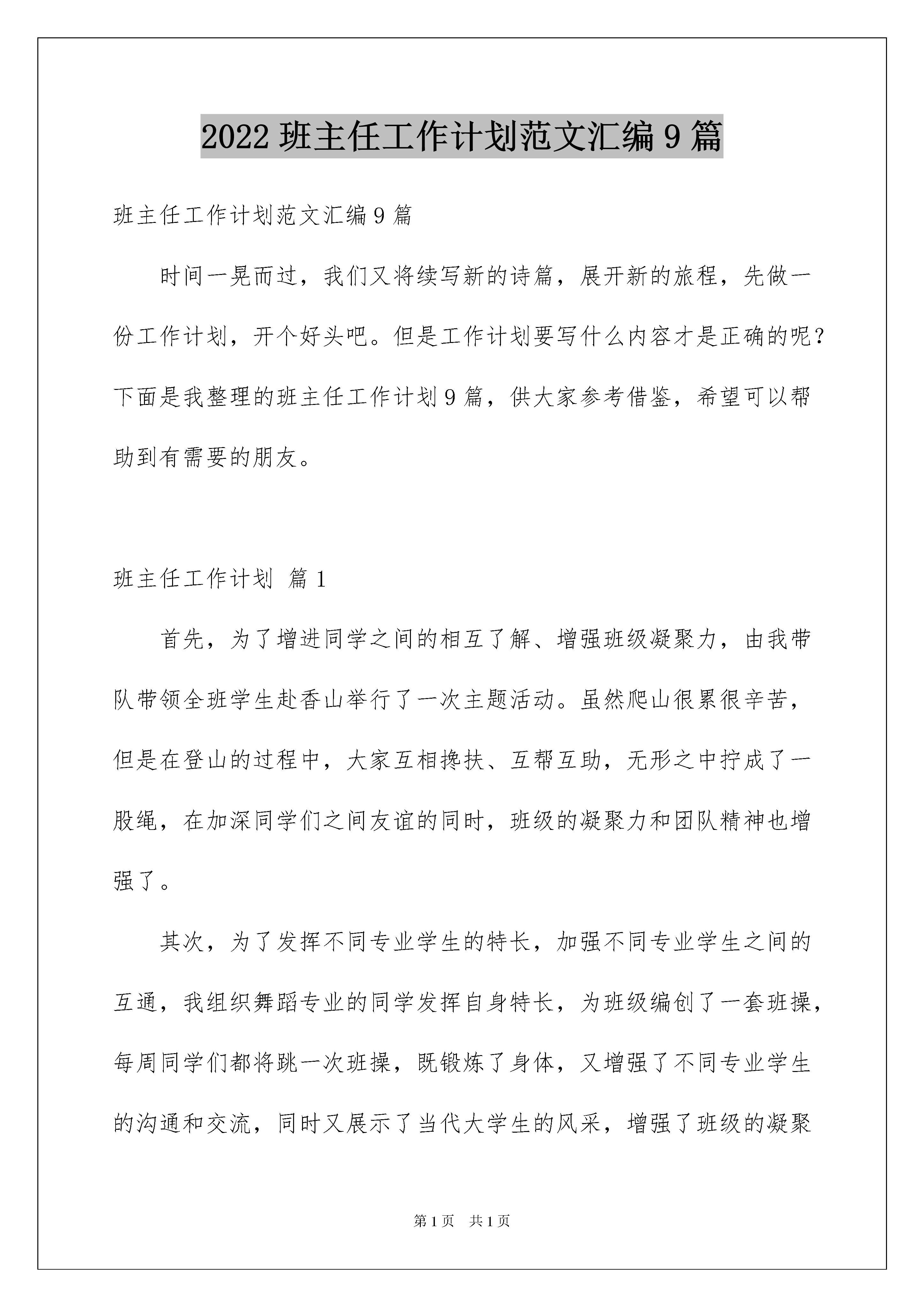 2022 班主任工作计划范文汇编 9 篇

班主任工作计划范文汇编 9 篇

时间一晃而过，我们又将续写新的诗篇，展开新的旅程，先做一份工作计划，开个好头吧。但是工作计划要写什么内容才是正确的呢？下面是我整理的班主任工作计划 9 篇，供大家参考借鉴，希望可以帮助到有需要的朋友。

班主任工作计划 篇 1

首先，为了增进同学之间的相互了解、增强班级凝聚力，由我带队带领全班学生赴香山举行了一次主题活动。虽然爬山很累很辛苦，但是在登山的过程中，大家互相搀扶、互帮互助，无形之中拧成了一股绳，在加深同学们之间友谊的同时，班级的凝聚力和团队精神也增强了。

其次，为了发挥不同专业学生的特长，加强不同专业学生之间的互通，我组织舞蹈专业的同学发挥自身特长，为班级编创了一套班操，每周同学们都将跳一次班操，既锻炼了身体，又增强了不同专业学生的沟通和交流，同时又展示了当代大学生的风采，增强了班级的凝聚

第 1 页 共 1 页